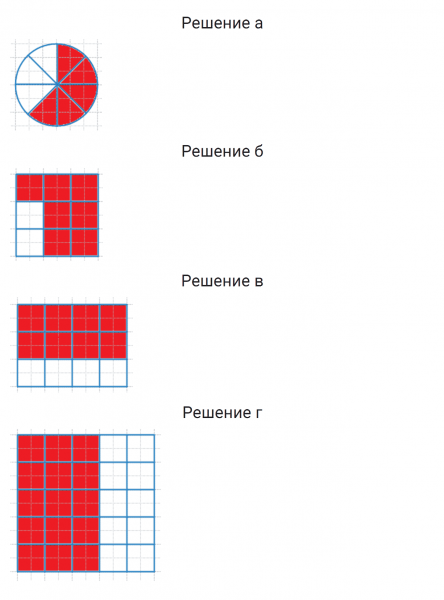 Решение а

Решение б

Решение в

Решение г